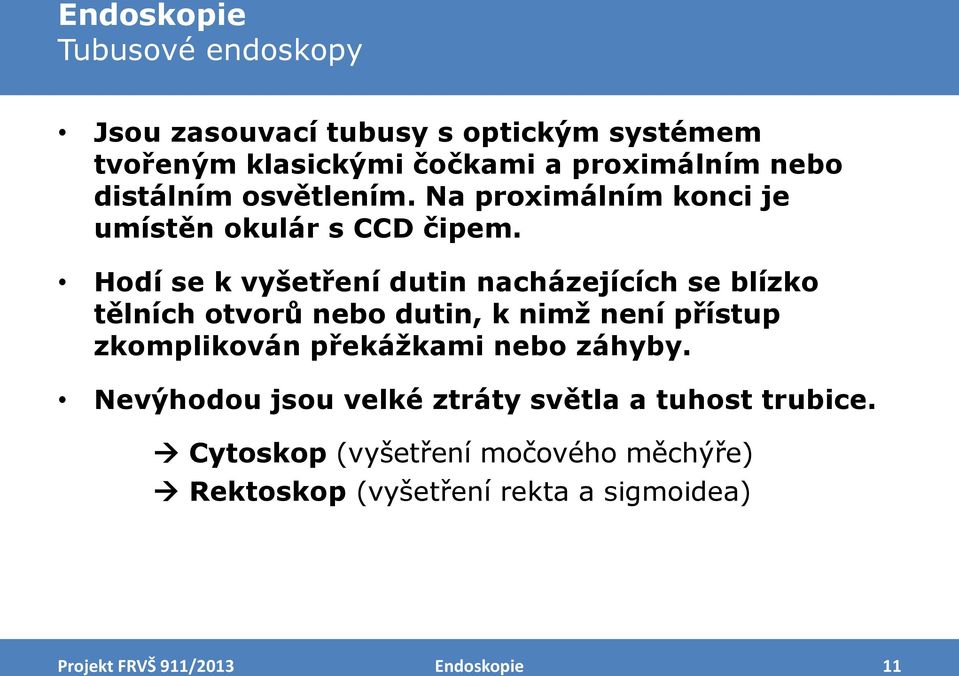 Endoskopie
Tubusové endoskopy

• Jsou zasouvací tubusy s optickým systémem tvořeným klasickými čočkami a proximálním nebo distálním osvětlením. Na proximálním konci je umístěn okulár s CCD čipem.

• Hodí se k vyšetření dutin nacházejících se blízko tělních otvorů nebo dutin, k nimž není přístup zkomplikován překážkami nebo záhyby.

• Nevýhodou jsou velké ztráty světla a tuhost trubice.

→ Cytoskop (vyšetření močového měchýře)
→ Rektoskop (vyšetření rekta a sigmoidea)

Projekt FRVŠ 911/2013 Endoskopie 11